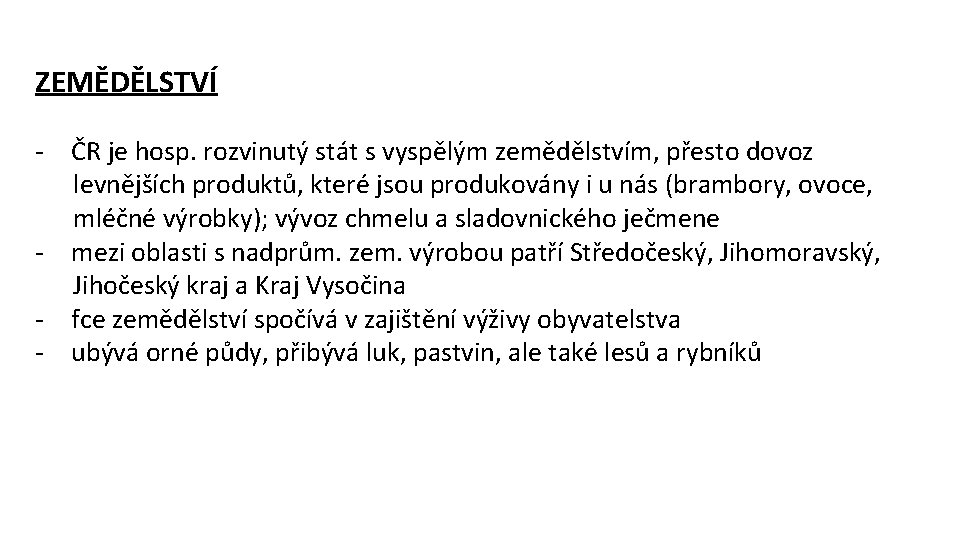 ZEMĚDĚLSTVÍ

- ČR je hosp. rozvinutý stát s vyspělým zemědělstvím, přesto dovoz levnějších produktů, které jsou produkovány i u nás (brambory, ovoce, mléčné výrobky); vývoz chmelu a sladovnického ječmene
- mezi oblasti s nadprům. zem. výrobou patří Středočeský, Jihomoravský, Jihočeský kraj a Kraj Vysočina
- fce zemědělství spočívá v zajištění výživy obyvatelstva
- ubývá orné půdy, přibývá luk, pastvin, ale také lesů a rybníků